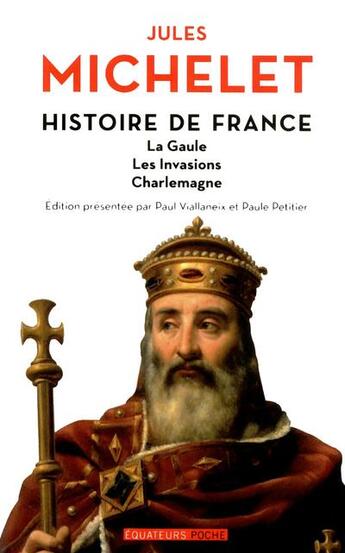 JULES
MICHELET

HISTOIRE DE FRANCE
La Gaule
Les Invasions
Charlemagne

Édition présentée par Paul Viallaneix et Paule Petitier

ÉQUATEURS POCHE